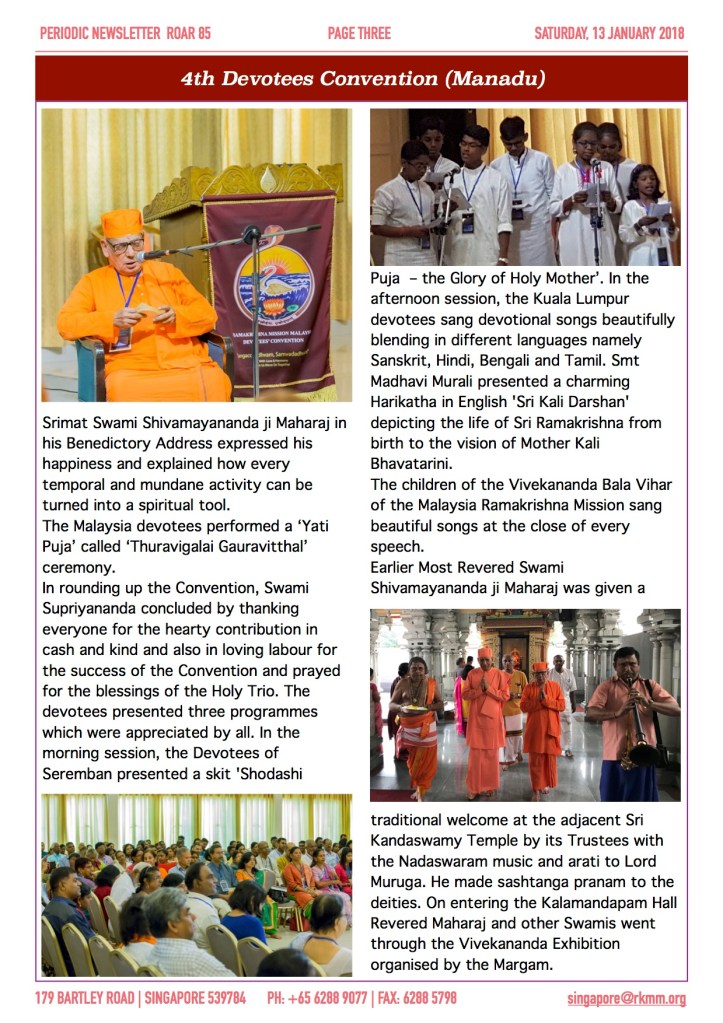 PERIODIC NEWSLETTER ROAR 85　　PAGE THREE　　SATURDAY, 13 JANUARY 2018

4th Devotees Convention (Manadu)

RAMAKRISHNA MISSION MALAYSIA DEVOTEES' CONVENTION

Srimat Swami Shivamayananda ji Maharaj in his Benedictory Address expressed his happiness and explained how every temporal and mundane activity can be turned into a spiritual tool.
The Malaysia devotees performed a 'Yati Puja' called 'Thuravigalai Gauravitthal' ceremony.
In rounding up the Convention, Swami Supriyananda concluded by thanking everyone for the hearty contribution in cash and kind and also in loving labour for the success of the Convention and prayed for the blessings of the Holy Trio. The devotees presented three programmes which were appreciated by all. In the morning session, the Devotees of Seremban presented a skit 'Shodashi Puja – the Glory of Holy Mother'. In the afternoon session, the Kuala Lumpur devotees sang devotional songs beautifully blending in different languages namely Sanskrit, Hindi, Bengali and Tamil. Smt Madhavi Murali presented a charming Harikatha in English 'Sri Kali Darshan' depicting the life of Sri Ramakrishna from birth to the vision of Mother Kali Bhavatarini.
The children of the Vivekananda Bala Vihar of the Malaysia Ramakrishna Mission sang beautiful songs at the close of every speech.
Earlier Most Revered Swami Shivamayananda ji Maharaj was given a traditional welcome at the adjacent Sri Kandaswamy Temple by its Trustees with the Nadaswaram music and arati to Lord Muruga. He made sashtanga pranam to the deities. On entering the Kalamandapam Hall Revered Maharaj and other Swamis went through the Vivekananda Exhibition organised by the Margam.

179 BARTLEY ROAD | SINGAPORE 539784　PH: +65 6288 9077 | FAX: 6288 5798　singapore@rkmm.org